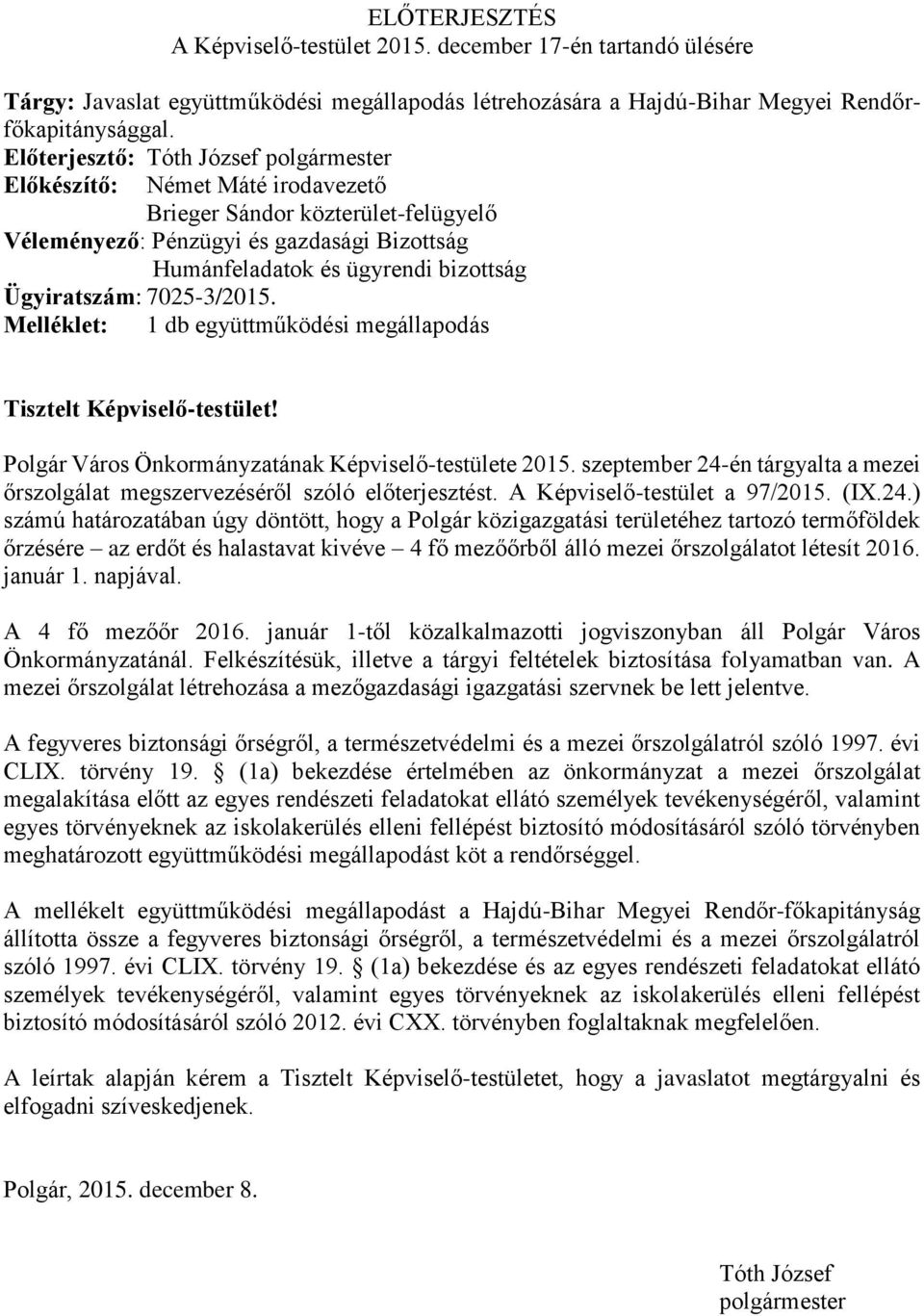 ELŐTERJESZTÉS
A Képviselő-testület 2015. december 17-én tartandó ülésére

Tárgy: Javaslat együttműködési megállapodás létrehozására a Hajdú-Bihar Megyei Rendőr-főkapitánysággal.
Előterjesztő: Tóth József polgármester
Előkészítő: Német Máté irodavezető
Brieger Sándor közterület-felügyelő
Véleményező: Pénzügyi és gazdasági Bizottság
Humánfeladatok és ügyrendi bizottság
Ügyiratszám: 7025-3/2015.
Melléklet: 1 db együttműködési megállapodás

Tisztelt Képviselő-testület!

Polgár Város Önkormányzatának Képviselő-testülete 2015. szeptember 24-én tárgyalta a mezei őrszolgálat megszervezéséről szóló előterjesztést. A Képviselő-testület a 97/2015. (IX.24.) számú határozatában úgy döntött, hogy a Polgár közigazgatási területéhez tartozó termőföldek őrzésére – az erdőt és halastavat kivéve – 4 fő mezőőrből álló mezei őrszolgálatot létesít 2016. január 1. napjával.

A 4 fő mezőőr 2016. január 1-től közalkalmazotti jogviszonyban áll Polgár Város Önkormányzatánál. Felkészítésük, illetve a tárgyi feltételek biztosítása folyamatban van. A mezei őrszolgálat létrehozása a mezőgazdasági igazgatási szervnek be lett jelentve.

A fegyveres biztonsági őrségről, a természetvédelmi és a mezei őrszolgálatról szóló 1997. évi CLIX. törvény 19. § (1a) bekezdése értelmében az önkormányzat a mezei őrszolgálat megalakítása előtt az egyes rendészeti feladatokat ellátó személyek tevékenységéről, valamint egyes törvényeknek az iskolakerülés elleni fellépést biztosító módosításáról szóló törvényben meghatározott együttműködési megállapodást köt a rendőrséggel.

A mellékelt együttműködési megállapodást a Hajdú-Bihar Megyei Rendőr-főkapitányság állította össze a fegyveres biztonsági őrségről, a természetvédelmi és a mezei őrszolgálatról szóló 1997. évi CLIX. törvény 19. § (1a) bekezdése és az egyes rendészeti feladatokat ellátó személyek tevékenységéről, valamint egyes törvényeknek az iskolakerülés elleni fellépést biztosító módosításáról szóló 2012. évi CXX. törvényben foglaltaknak megfelelően.

A leírtak alapján kérem a Tisztelt Képviselő-testületet, hogy a javaslatot megtárgyalni és elfogadni szíveskedjenek.

Polgár, 2015. december 8.

Tóth József
polgármester